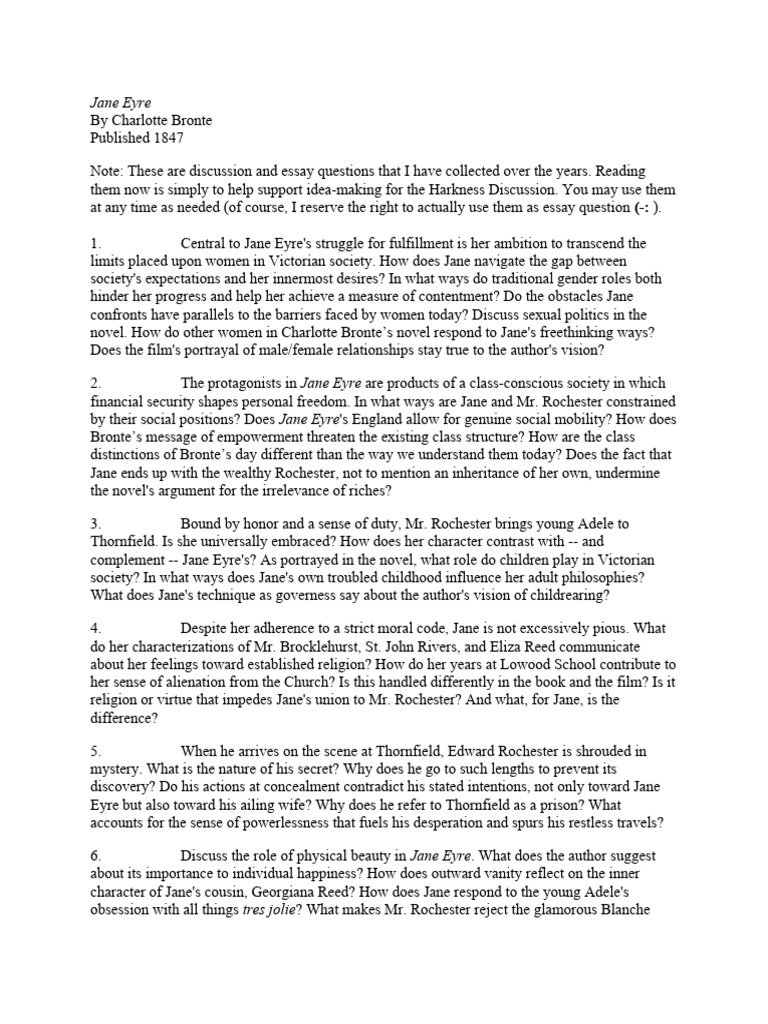 Jane Eyre
By Charlotte Bronte
Published 1847

Note: These are discussion and essay questions that I have collected over the years. Reading them now is simply to help support idea-making for the Harkness Discussion. You may use them at any time as needed (of course, I reserve the right to actually use them as essay question (-: ).

1. Central to Jane Eyre's struggle for fulfillment is her ambition to transcend the limits placed upon women in Victorian society. How does Jane navigate the gap between society's expectations and her innermost desires? In what ways do traditional gender roles both hinder her progress and help her achieve a measure of contentment? Do the obstacles Jane confronts have parallels to the barriers faced by women today? Discuss sexual politics in the novel. How do other women in Charlotte Bronte's novel respond to Jane's freethinking ways? Does the film's portrayal of male/female relationships stay true to the author's vision?

2. The protagonists in Jane Eyre are products of a class-conscious society in which financial security shapes personal freedom. In what ways are Jane and Mr. Rochester constrained by their social positions? Does Jane Eyre's England allow for genuine social mobility? How does Bronte's message of empowerment threaten the existing class structure? How are the class distinctions of Bronte's day different than the way we understand them today? Does the fact that Jane ends up with the wealthy Rochester, not to mention an inheritance of her own, undermine the novel's argument for the irrelevance of riches?

3. Bound by honor and a sense of duty, Mr. Rochester brings young Adele to Thornfield. Is she universally embraced? How does her character contrast with -- and complement -- Jane Eyre's? As portrayed in the novel, what role do children play in Victorian society? In what ways does Jane's own troubled childhood influence her adult philosophies? What does Jane's technique as governess say about the author's vision of childrearing?

4. Despite her adherence to a strict moral code, Jane is not excessively pious. What do her characterizations of Mr. Brocklehurst, St. John Rivers, and Eliza Reed communicate about her feelings toward established religion? How do her years at Lowood School contribute to her sense of alienation from the Church? Is this handled differently in the book and the film? Is it religion or virtue that impedes Jane's union to Mr. Rochester? And what, for Jane, is the difference?

5. When he arrives on the scene at Thornfield, Edward Rochester is shrouded in mystery. What is the nature of his secret? Why does he go to such lengths to prevent its discovery? Do his actions at concealment contradict his stated intentions, not only toward Jane Eyre but also toward his ailing wife? Why does he refer to Thornfield as a prison? What accounts for the sense of powerlessness that fuels his desperation and spurs his restless travels?

6. Discuss the role of physical beauty in Jane Eyre. What does the author suggest about its importance to individual happiness? How does outward vanity reflect on the inner character of Jane's cousin, Georgiana Reed? How does Jane respond to the young Adele's obsession with all things tres jolie? What makes Mr. Rochester reject the glamorous Blanche